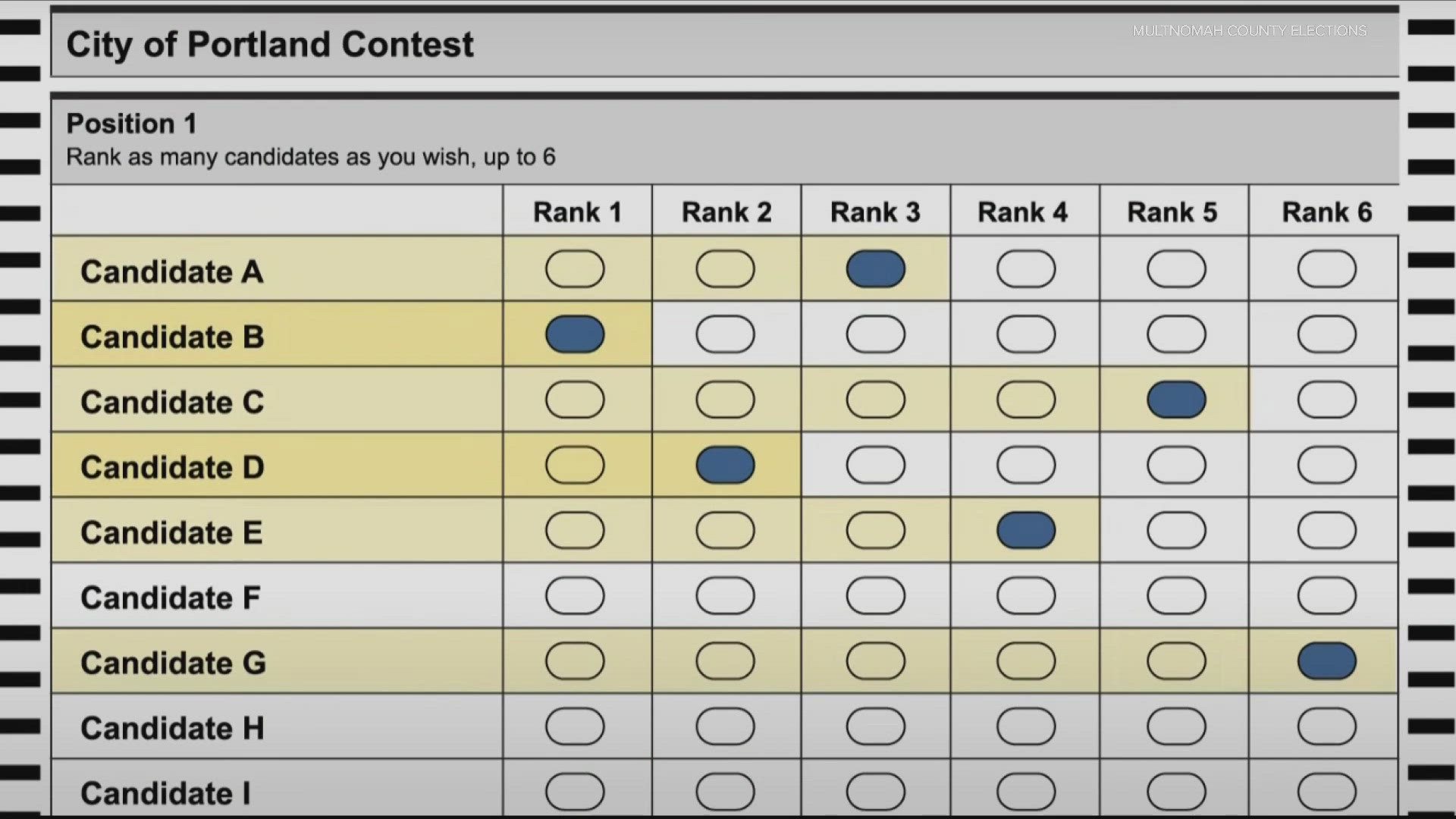 City of Portland Contest

MULTNOMAH COUNTY ELECTIONS

Position 1
Rank as many candidates as you wish, up to 6

| | Rank 1 | Rank 2 | Rank 3 | Rank 4 | Rank 5 | Rank 6 |
|---|---|---|---|---|---|---|
| Candidate A | | | | | | |
| Candidate B | | | | | | |
| Candidate C | | | | | | |
| Candidate D | | | | | | |
| Candidate E | | | | | | |
| Candidate F | | | | | | |
| Candidate G | | | | | | |
| Candidate H | | | | | | |
| Candidate I | | | | | | |